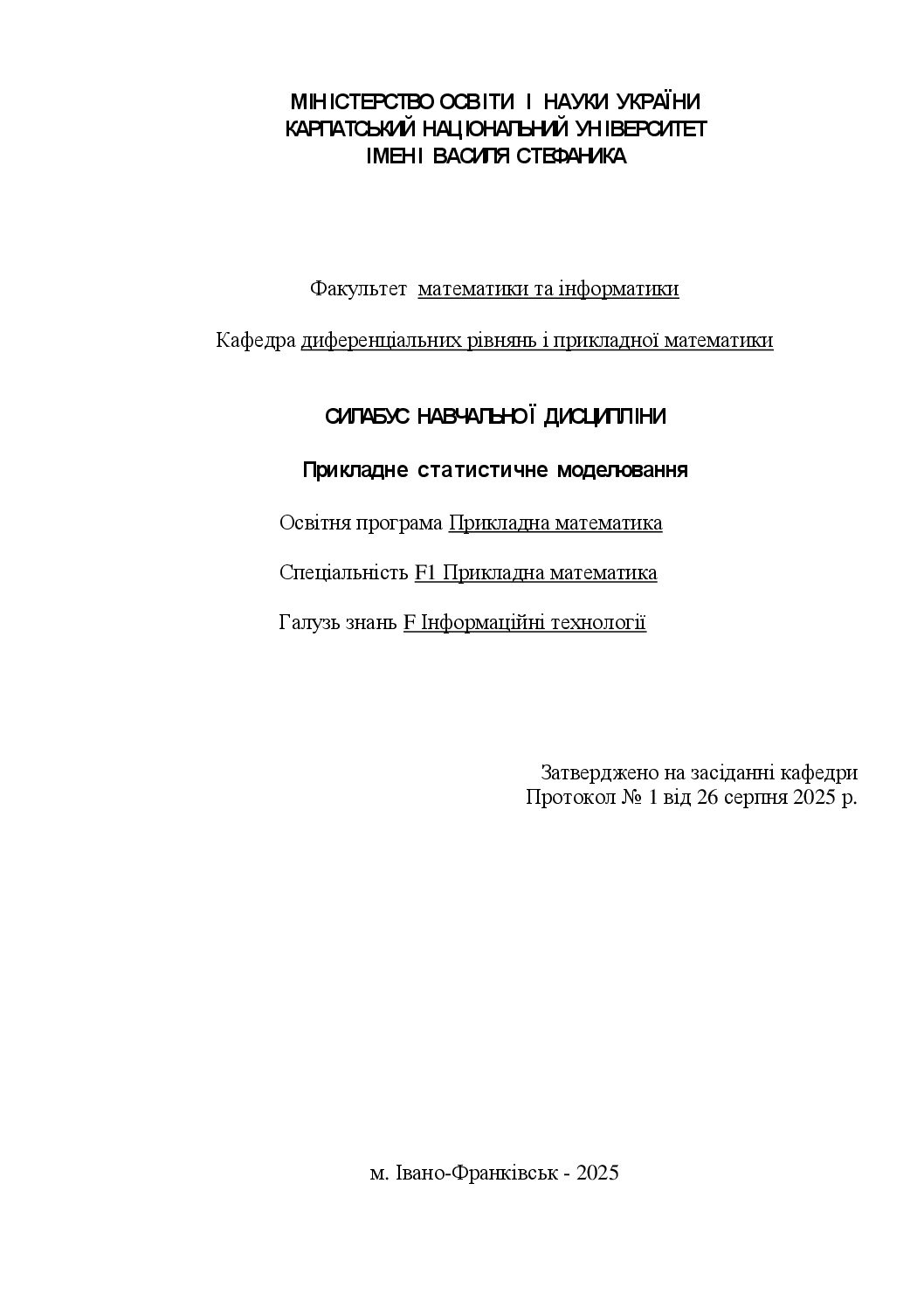 МІНІСТЕРСТВО ОСВІТИ І НАУКИ УКРАЇНИ
КАРПАТСЬКИЙ НАЦІОНАЛЬНИЙ УНІВЕРСИТЕТ
ІМЕНІ ВАСИЛЯ СТЕФАНИКА

Факультет математики та інформатики

Кафедра диференціальних рівнянь і прикладної математики

СИЛАБУС НАВЧАЛЬНОЇ ДИСЦИПЛІНИ

Прикладне статистичне моделювання

Освітня програма Прикладна математика

Спеціальність F1 Прикладна математика

Галузь знань F Інформаційні технології

Затверджено на засіданні кафедри
Протокол № 1 від 26 серпня 2025 р.

м. Івано-Франківськ - 2025